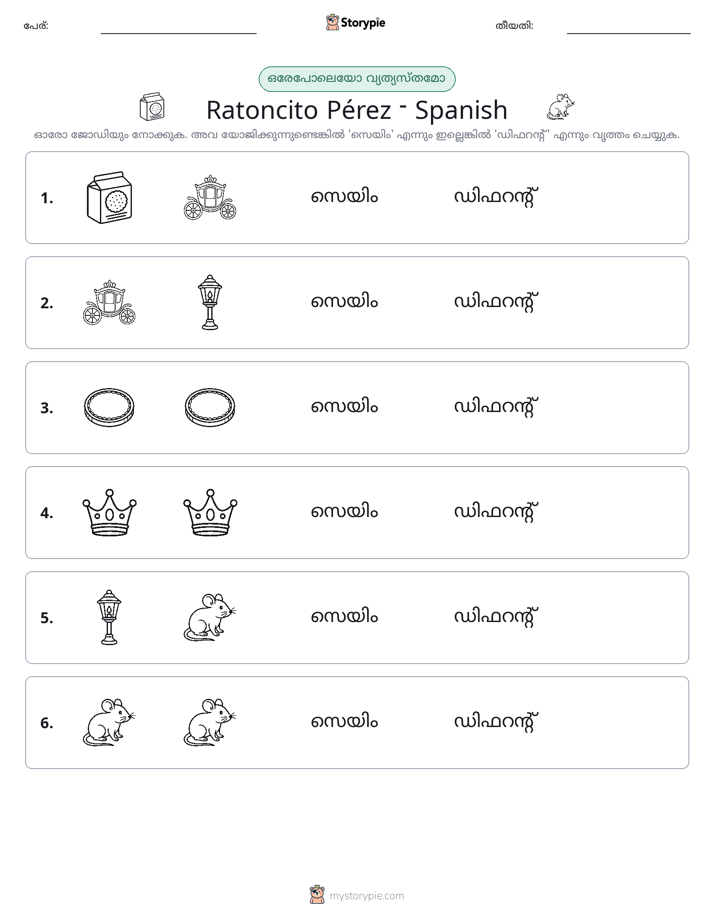 പേര്: ____ Storypie തീയതി: ____

ഒരേപോലെയോ വ്യത്യസ്തമോ

Ratoncito Pérez - Spanish

ഓരോ ജോഡിയും നോക്കുക. അവ യോജിക്കുന്നുണ്ടെങ്കിൽ 'സെയിം' എന്നും ഇല്ലെങ്കിൽ 'ഡിഫറന്റ്' എന്നും വൃത്തം ചെയ്യുക.

1. സെയിം ഡിഫറന്റ്

2. സെയിം ഡിഫറന്റ്

3. സെയിം ഡിഫറന്റ്

4. സെയിം ഡിഫറന്റ്

5. സെയിം ഡിഫറന്റ്

6. സെയിം ഡിഫറന്റ്

mystorypie.com